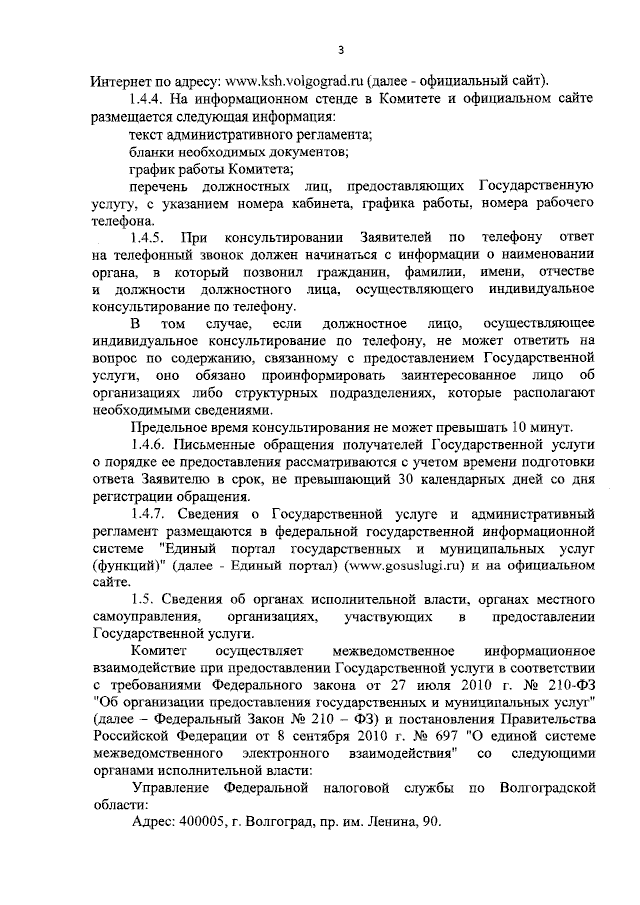 3

Интернет по адресу: www.ksh.volgograd.ru (далее - официальный сайт).

1.4.4. На информационном стенде в Комитете и официальном сайте размещается следующая информация:

текст административного регламента;

бланки необходимых документов;

график работы Комитета;

перечень должностных лиц, предоставляющих Государственную услугу, с указанием номера кабинета, графика работы, номера рабочего телефона.

1.4.5. При консультировании Заявителей по телефону ответ на телефонный звонок должен начинаться с информации о наименовании органа, в который позвонил гражданин, фамилии, имени, отчестве и должности должностного лица, осуществляющего индивидуальное консультирование по телефону.

В том случае, если должностное лицо, осуществляющее индивидуальное консультирование по телефону, не может ответить на вопрос по содержанию, связанному с предоставлением Государственной услуги, оно обязано проинформировать заинтересованное лицо об организациях либо структурных подразделениях, которые располагают необходимыми сведениями.

Предельное время консультирования не может превышать 10 минут.

1.4.6. Письменные обращения получателей Государственной услуги о порядке ее предоставления рассматриваются с учетом времени подготовки ответа Заявителю в срок, не превышающий 30 календарных дней со дня регистрации обращения.

1.4.7. Сведения о Государственной услуге и административный регламент размещаются в федеральной государственной информационной системе "Единый портал государственных и муниципальных услуг (функций)" (далее - Единый портал) (www.gosuslugi.ru) и на официальном сайте.

1.5. Сведения об органах исполнительной власти, органах местного самоуправления, организациях, участвующих в предоставлении Государственной услуги.

Комитет осуществляет межведомственное информационное взаимодействие при предоставлении Государственной услуги в соответствии с требованиями Федерального закона от 27 июля 2010 г. № 210-ФЗ "Об организации предоставления государственных и муниципальных услуг" (далее – Федеральный Закон № 210 – ФЗ) и постановления Правительства Российской Федерации от 8 сентября 2010 г. № 697 "О единой системе межведомственного электронного взаимодействия" со следующими органами исполнительной власти:

Управление Федеральной налоговой службы по Волгоградской области:

Адрес: 400005, г. Волгоград, пр. им. Ленина, 90.